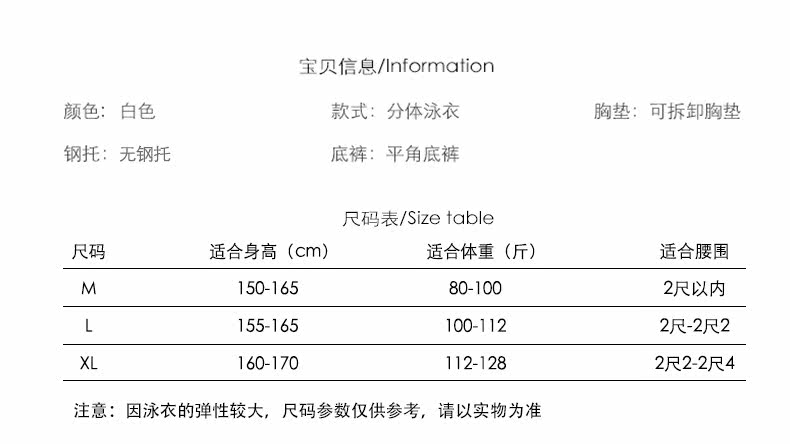 宝贝信息/Information

颜色：白色 款式：分体泳衣 胸垫：可拆卸胸垫

钢托：无钢托 底裤：平角底裤

尺码表/Size table

| 尺码 | 适合身高（cm） | 适合体重（斤） | 适合腰围 |
|---|---|---|---|
| M | 150-165 | 80-100 | 2尺以内 |
| L | 155-165 | 100-112 | 2尺-2尺2 |
| XL | 160-170 | 112-128 | 2尺2-2尺4 |

注意：因泳衣的弹性较大，尺码参数仅供参考，请以实物为准